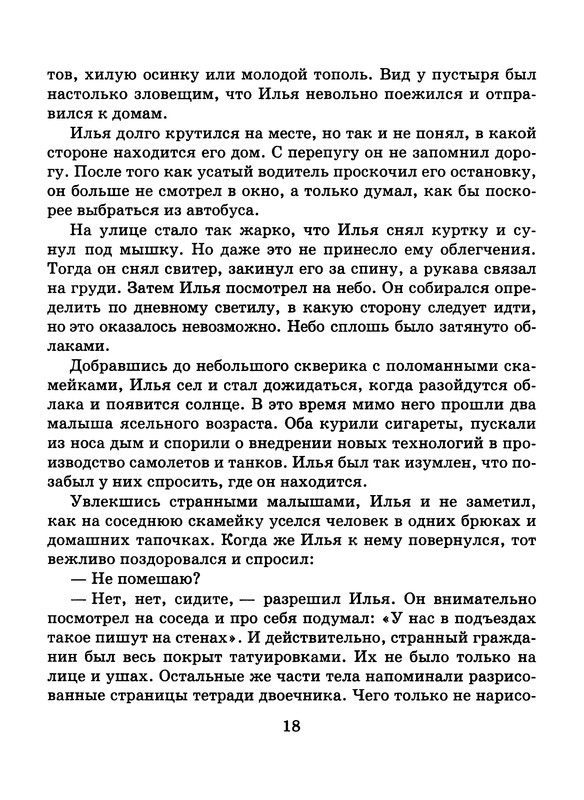 тов, хилую осинку или молодой тополь. Вид у пустыря был настолько зловещим, что Илья невольно поежился и отправился к домам.

Илья долго крутился на месте, но так и не понял, в какой стороне находится его дом. С перепугу он не запомнил дорогу. После того как усатый водитель проскочил его остановку, он больше не смотрел в окно, а только думал, как бы поскорее выбраться из автобуса.

На улице стало так жарко, что Илья снял куртку и сунул под мышку. Но даже это не принесло ему облегчения. Тогда он снял свитер, закинул его за спину, а рукава связал на груди. Затем Илья посмотрел на небо. Он собирался определить по дневному светилу, в какую сторону следует идти, но это оказалось невозможно. Небо сплошь было затянуто облаками.

Добравшись до небольшого скверика с поломанными скамейками, Илья сел и стал дожидаться, когда разойдутся облака и появится солнце. В это время мимо него прошли два малыша ясельного возраста. Оба курили сигареты, пускали из носа дым и спорили о внедрении новых технологий в производство самолетов и танков. Илья был так изумлен, что позабыл у них спросить, где он находится.

Увлекшись странными малышами, Илья и не заметил, как на соседнюю скамейку уселся человек в одних брюках и домашних тапочках. Когда же Илья к нему повернулся, тот вежливо поздоровался и спросил:

— Не помешаю?

— Нет, нет, сидите, — разрешил Илья. Он внимательно посмотрел на соседа и про себя подумал: «У нас в подъездах такое пишут на стенах». И действительно, странный гражданин был весь покрыт татуировками. Их не было только на лице и ушах. Остальные же части тела напоминали разрисованные страницы тетради двоечника. Чего только не нарисо-

18